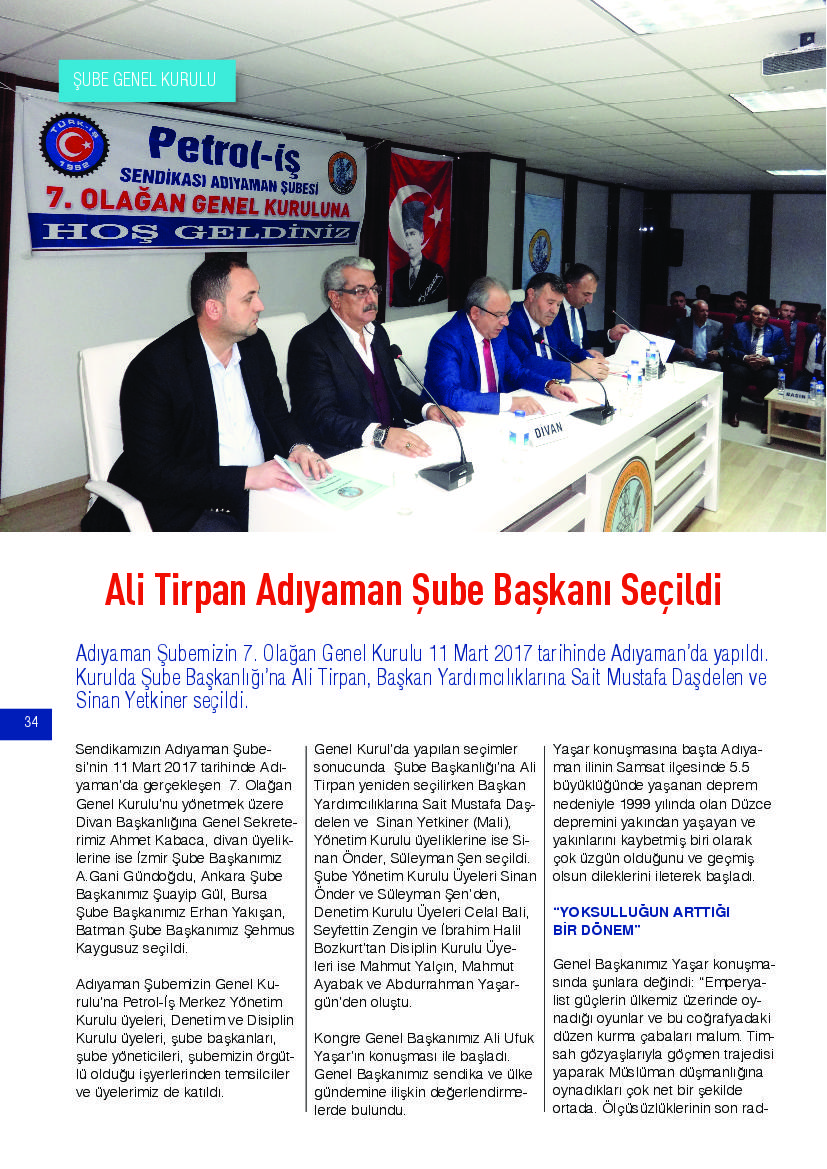 ŞUBE GENEL KURULU

TÜRK-İŞ 1952

Petrol-İş SENDİKASI ADIYAMAN ŞUBESİ 7. OLAĞAN GENEL KURULUNA HOŞ GELDİNİZ

DİVAN

BASIN

Ali Tirpan Adıyaman Şube Başkanı Seçildi

Adıyaman Şubemizin 7. Olağan Genel Kurulu 11 Mart 2017 tarihinde Adıyaman'da yapıldı. Kurulda Şube Başkanlığı'na Ali Tirpan, Başkan Yardımcılıklarına Sait Mustafa Daşdelen ve Sinan Yetkiner seçildi.

34

Sendikamızın Adıyaman Şubesi'nin 11 Mart 2017 tarihinde Adıyaman'da gerçekleşen 7. Olağan Genel Kurulu'nu yönetmek üzere Divan Başkanlığına Genel Sekreterimiz Ahmet Kabaca, divan üyeliklerine ise İzmir Şube Başkanımız A.Gani Gündoğdu, Ankara Şube Başkanımız Şuayip Gül, Bursa Şube Başkanımız Erhan Yakışan, Batman Şube Başkanımız Şehmus Kaygusuz seçildi.

Adıyaman Şubemizin Genel Kurulu'na Petrol-İş Merkez Yönetim Kurulu üyeleri, Denetim ve Disiplin Kurulu üyeleri, şube başkanları, şube yöneticileri, şubemizin örgütlü olduğu işyerlerinden temsilciler ve üyelerimiz de katıldı.

Genel Kurul'da yapılan seçimler sonucunda Şube Başkanlığı'na Ali Tirpan yeniden seçilirken Başkan Yardımcılıklarına Sait Mustafa Daşdelen ve Sinan Yetkiner (Mali), Yönetim Kurulu üyeliklerine ise Sinan Önder, Süleyman Şen seçildi. Şube Yönetim Kurulu Üyeleri Sinan Önder ve Süleyman Şen'den, Denetim Kurulu Üyeleri Celal Bali, Seyfettin Zengin ve İbrahim Halil Bozkurt'tan Disiplin Kurulu Üyeleri ise Mahmut Yalçın, Mahmut Ayabak ve Abdurrahman Yaşargün'den oluştu.

Kongre Genel Başkanımız Ali Ufuk Yaşar'ın konuşması ile başladı. Genel Başkanımız sendika ve ülke gündemine ilişkin değerlendirmelerde bulundu.

Yaşar konuşmasına başta Adıyaman ilinin Samsat ilçesinde 5.5 büyüklüğünde yaşanan deprem nedeniyle 1999 yılında olan Düzce depremini yakından yaşayan ve yakınlarını kaybetmiş biri olarak çok üzgün olduğunu ve geçmiş olsun dileklerini ileterek başladı.

"YOKSULLUĞUN ARTTIĞI BİR DÖNEM"

Genel Başkanımız Yaşar konuşmasında şunlara değindi: "Emperyalist güçlerin ülkemiz üzerinde oynadığı oyunlar ve bu coğrafyadaki düzen kurma çabaları malum. Timsah gözyaşlarıyla göçmen trajedisi yaparak Müslüman düşmanlığına oynadıkları çok net bir şekilde ortada. Ölçüsüzlüklerinin son rad-